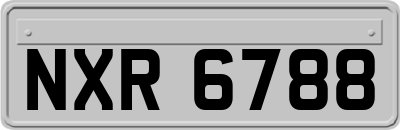 NXR 6788